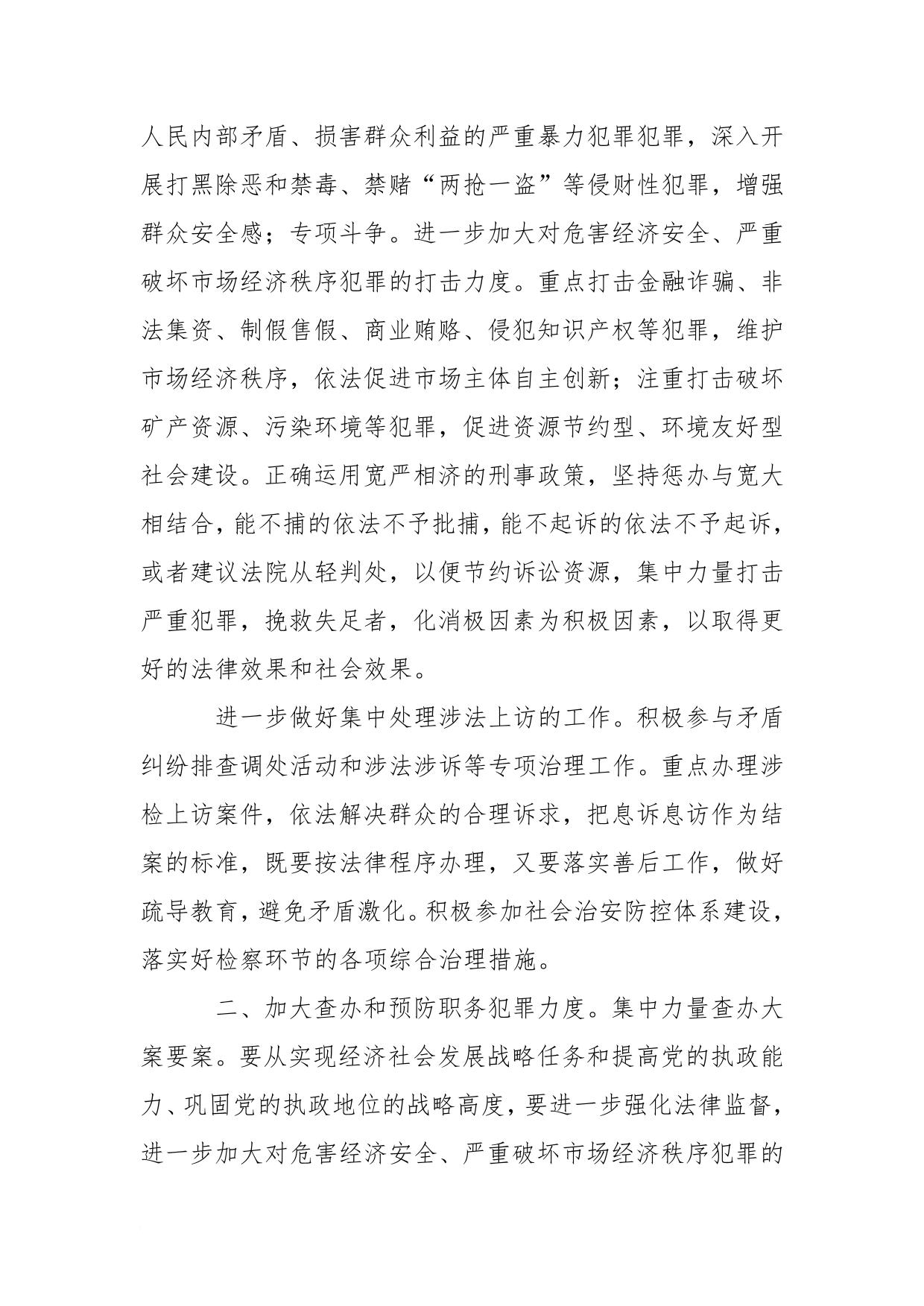 人民内部矛盾、损害群众利益的严重暴力犯罪犯罪，深入开展打黑除恶和禁毒、禁赌“两抢一盗”等侵财性犯罪，增强群众安全感；专项斗争。进一步加大对危害经济安全、严重破坏市场经济秩序犯罪的打击力度。重点打击金融诈骗、非法集资、制假售假、商业贿赂、侵犯知识产权等犯罪，维护市场经济秩序，依法促进市场主体自主创新；注重打击破坏矿产资源、污染环境等犯罪，促进资源节约型、环境友好型社会建设。正确运用宽严相济的刑事政策，坚持惩办与宽大相结合，能不捕的依法不予批捕，能不起诉的依法不予起诉，或者建议法院从轻判处，以便节约诉讼资源，集中力量打击严重犯罪，挽救失足者，化消极因素为积极因素，以取得更好的法律效果和社会效果。

进一步做好集中处理涉法上访的工作。积极参与矛盾纠纷排查调处活动和涉法涉诉等专项治理工作。重点办理涉检上访案件，依法解决群众的合理诉求，把息诉息访作为结案的标准，既要按法律程序办理，又要落实善后工作，做好疏导教育，避免矛盾激化。积极参加社会治安防控体系建设，落实好检察环节的各项综合治理措施。

二、加大查办和预防职务犯罪力度。集中力量查办大案要案。要从实现经济社会发展战略任务和提高党的执政能力、巩固党的执政地位的战略高度，要进一步强化法律监督，进一步加大对危害经济安全、严重破坏市场经济秩序犯罪的